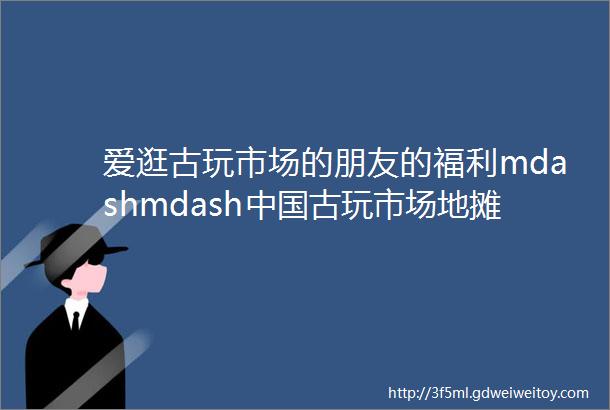 爱逛古玩市场的朋友的福利mdashmdash中国古玩市场地摊

http://3f5ml.gdweiweitoy.com